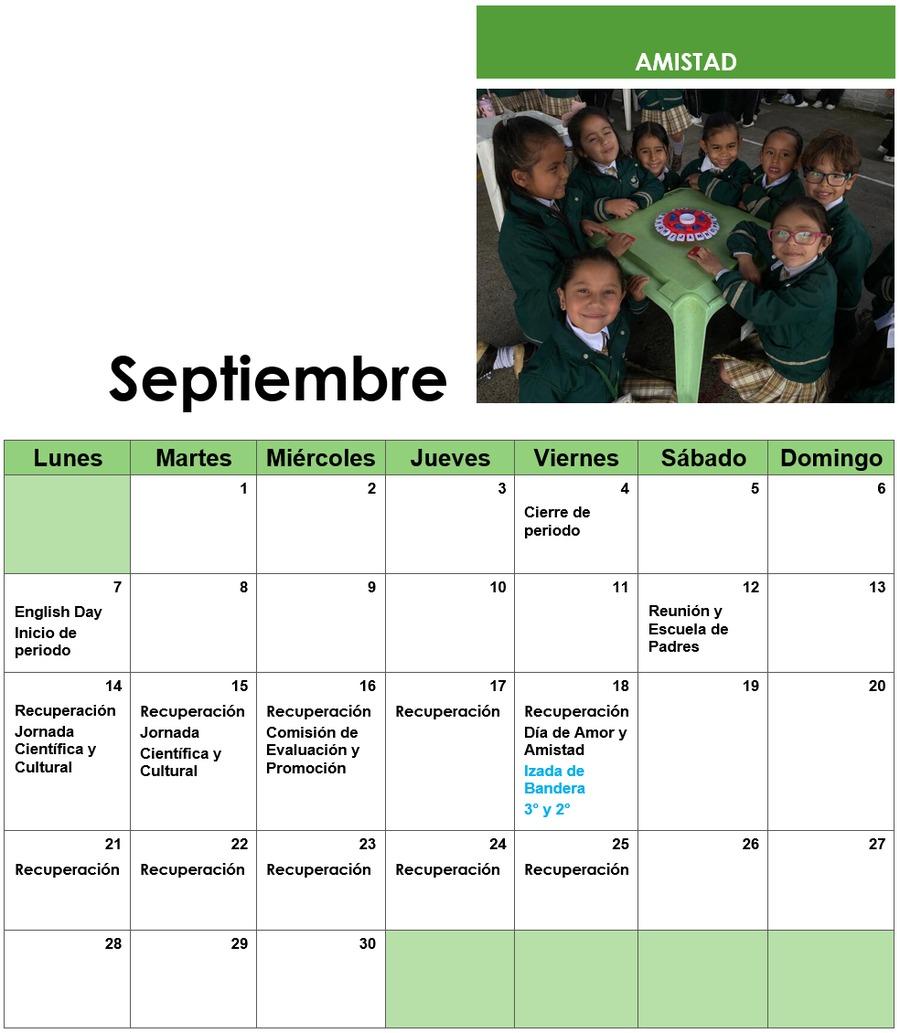 AMISTAD

Septiembre

| Lunes | Martes | Miércoles | Jueves | Viernes | Sábado | Domingo |
|---|---|---|---|---|---|---|
| | 1 | 2 | 3 | 4 Cierre de periodo | 5 | 6 |
| 7 English Day Inicio de periodo | 8 | 9 | 10 | 11 | 12 Reunión y Escuela de Padres | 13 |
| 14 Recuperación Jornada Científica y Cultural | 15 Recuperación Jornada Científica y Cultural | 16 Recuperación Comisión de Evaluación y Promoción | 17 Recuperación | 18 Recuperación Día de Amor y Amistad Izada de Bandera 3° y 2° | 19 | 20 |
| 21 Recuperación | 22 Recuperación | 23 Recuperación | 24 Recuperación | 25 Recuperación | 26 | 27 |
| 28 | 29 | 30 | | | | |